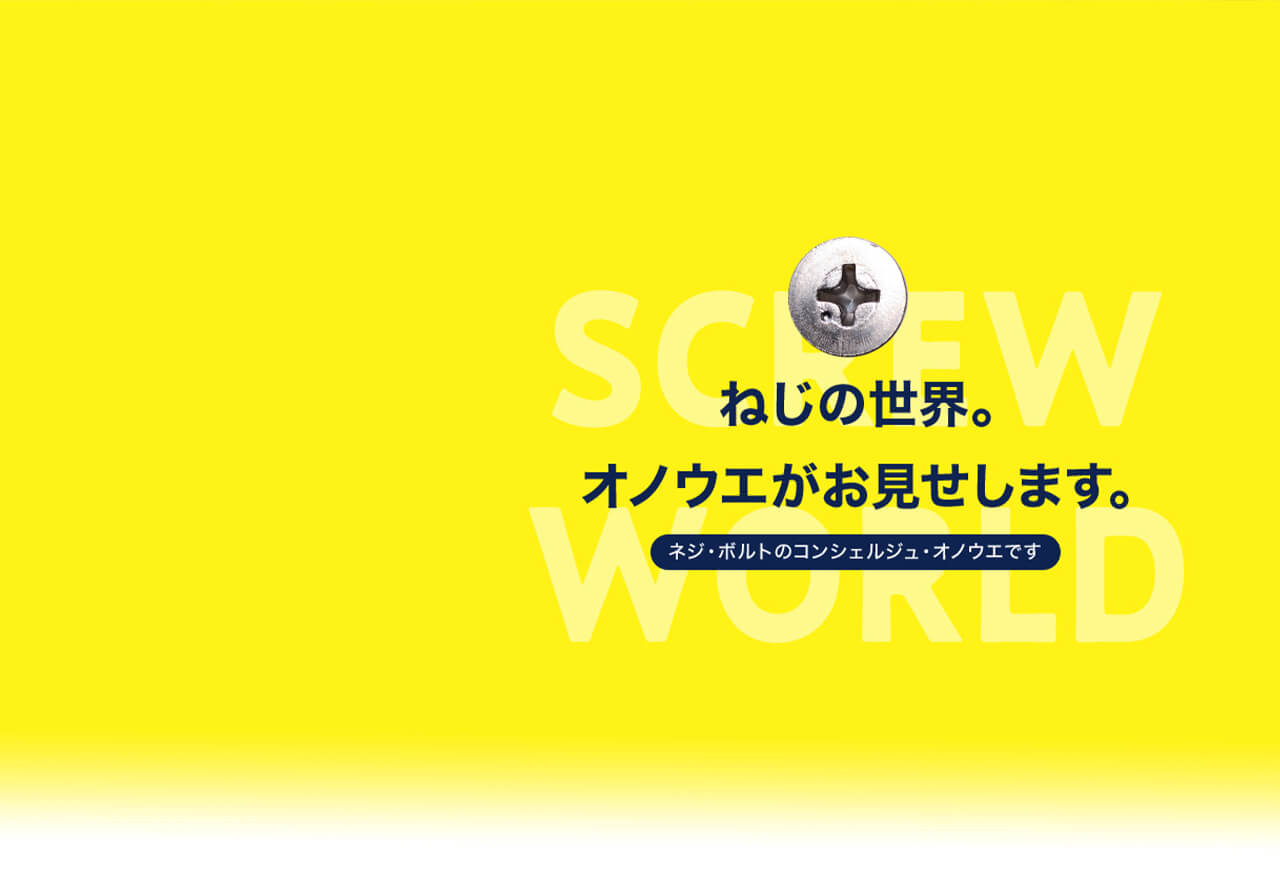 SCREW WORLD

ねじの世界。
オノウエがお見せします。

ネジ・ボルトのコンシェルジュ・オノウエです